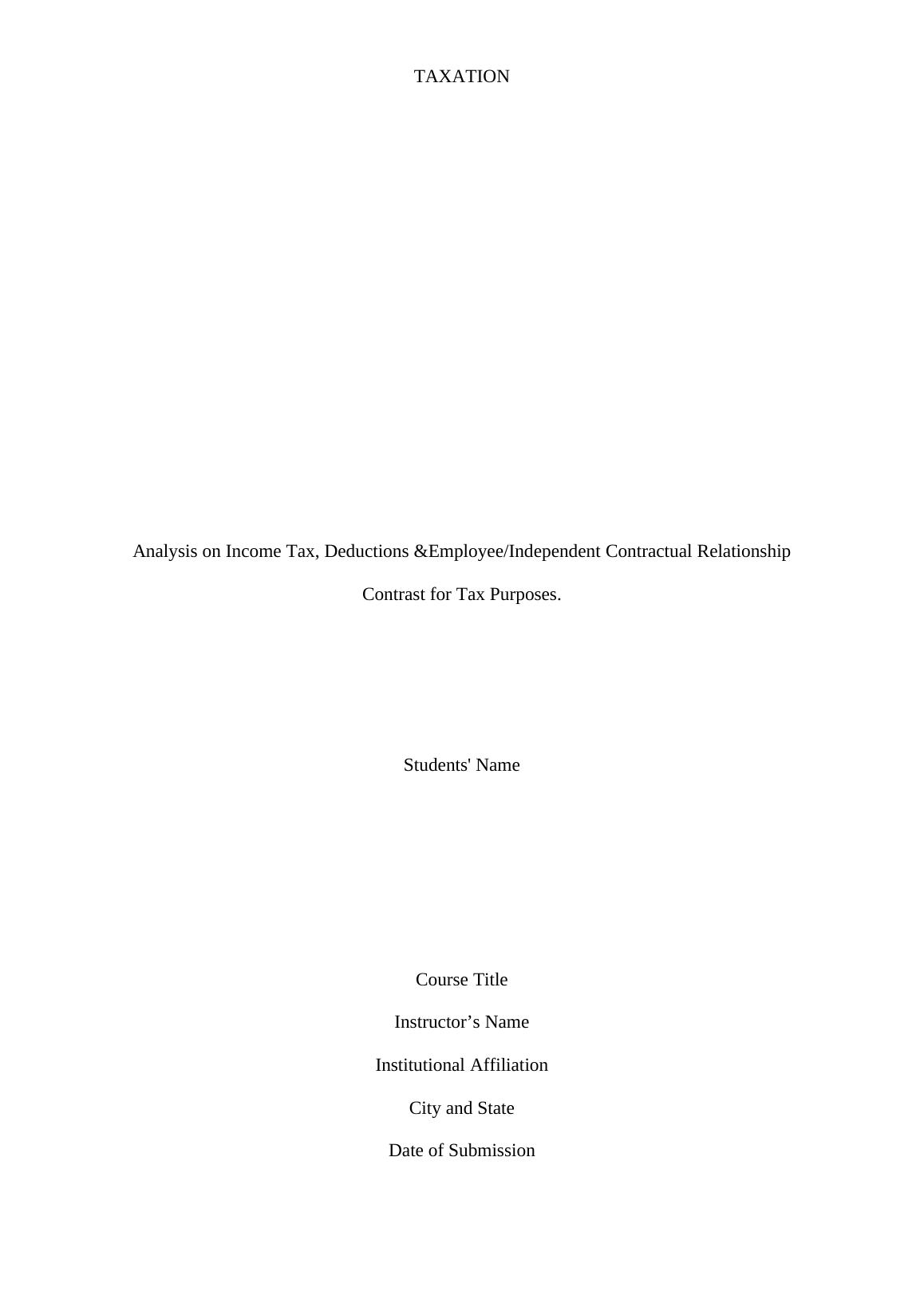 TAXATION

Analysis on Income Tax, Deductions &Employee/Independent Contractual Relationship Contrast for Tax Purposes.

Students' Name

Course Title

Instructor’s Name

Institutional Affiliation

City and State

Date of Submission